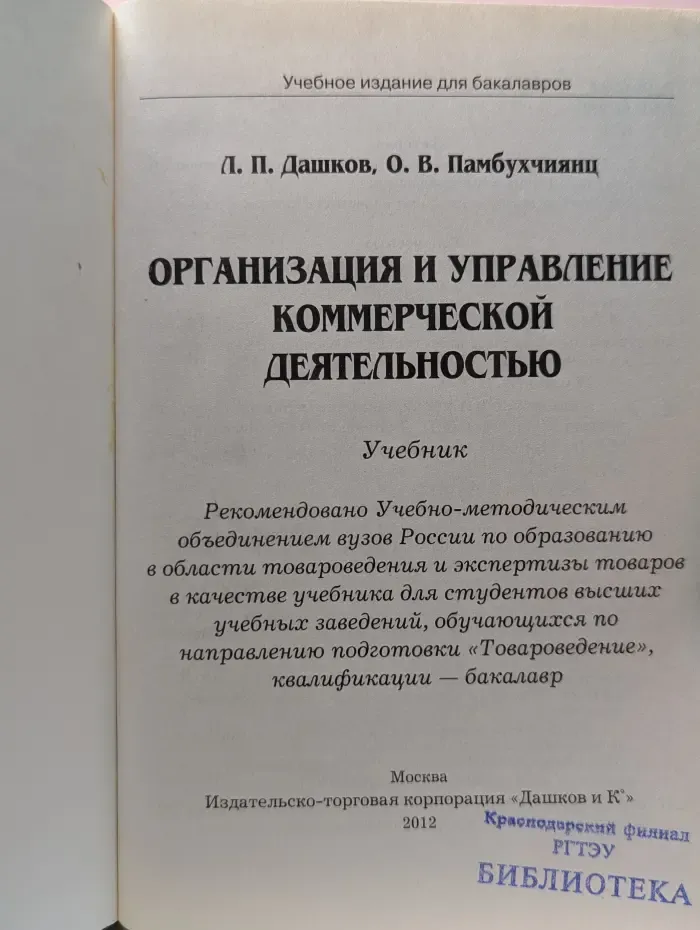 Учебное издание для бакалавров

Л. П. Дашков, О. В. Памбухчиянц

ОРГАНИЗАЦИЯ И УПРАВЛЕНИЕ КОММЕРЧЕСКОЙ ДЕЯТЕЛЬНОСТЬЮ

Учебник

Рекомендовано Учебно-методическим объединением вузов России по образованию в области товароведения и экспертизы товаров в качестве учебника для студентов высших учебных заведений, обучающихся по направлению подготовки «Товароведение», квалификации — бакалавр

Москва
Издательско-торговая корпорация «Дашков и К°»
2012

Краснодарский филиал
РГТЭУ
БИБЛИОТЕКА